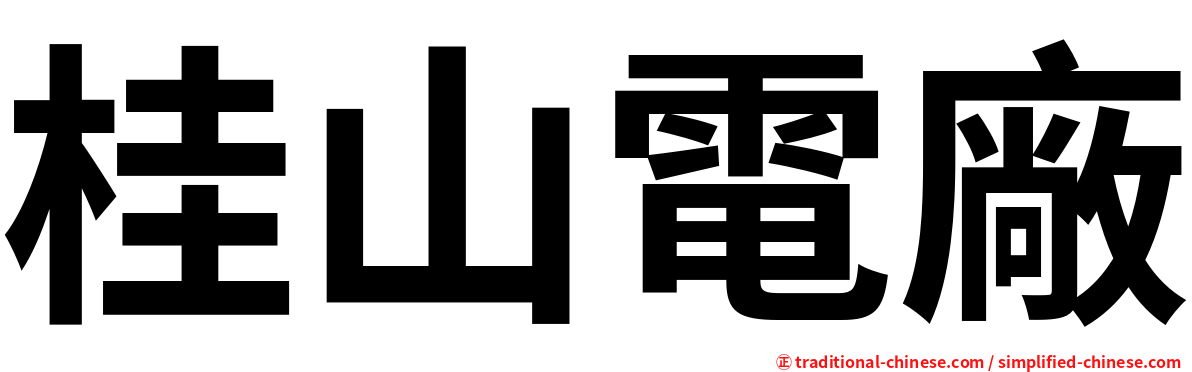 桂山電廠

㊣ traditional-chinese.com / simplified-chinese.com